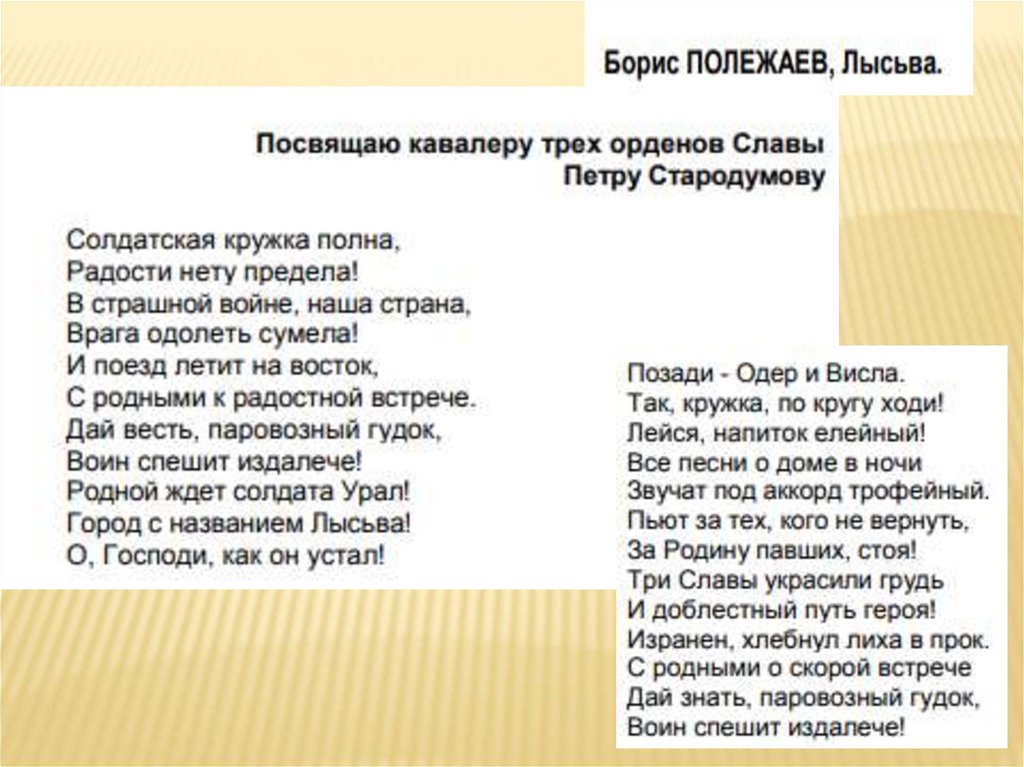 Борис ПОЛЕЖАЕВ, Лысьва.

Посвящаю кавалеру трех орденов Славы
Петру Стародумову

Солдатская кружка полна,
Радости нету предела!
В страшной войне, наша страна,
Врага одолеть сумела!
И поезд летит на восток,
С родными к радостной встрече.
Дай весть, паровозный гудок,
Воин спешит издалече!
Родной ждет солдата Урал!
Город с названием Лысьва!
О, Господи, как он устал!

Позади - Одер и Висла.
Так, кружка, по кругу ходи!
Лейся, напиток елейный!
Все песни о доме в ночи
Звучат под аккорд трофейный.
Пьют за тех, кого не вернуть,
За Родину павших, стоя!
Три Славы украсили грудь
И доблестный путь героя!
Изранен, хлебнул лиха в прок.
С родными о скорой встрече
Дай знать, паровозный гудок,
Воин спешит издалече!